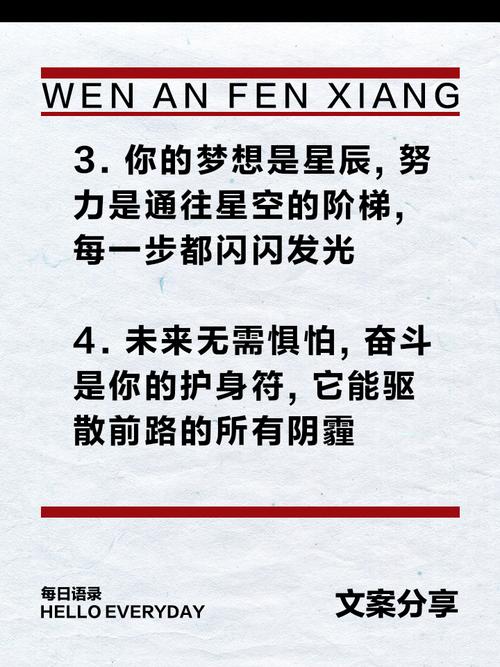 WEN AN FEN XIANG

3. 你的梦想是星辰, 努力是通往星空的阶梯, 每一步都闪闪发光

4. 未来无需惧怕, 奋斗是你的护身符, 它能驱散前路的所有阴霾

每日语录
HELLO EVERYDAY

文案分享